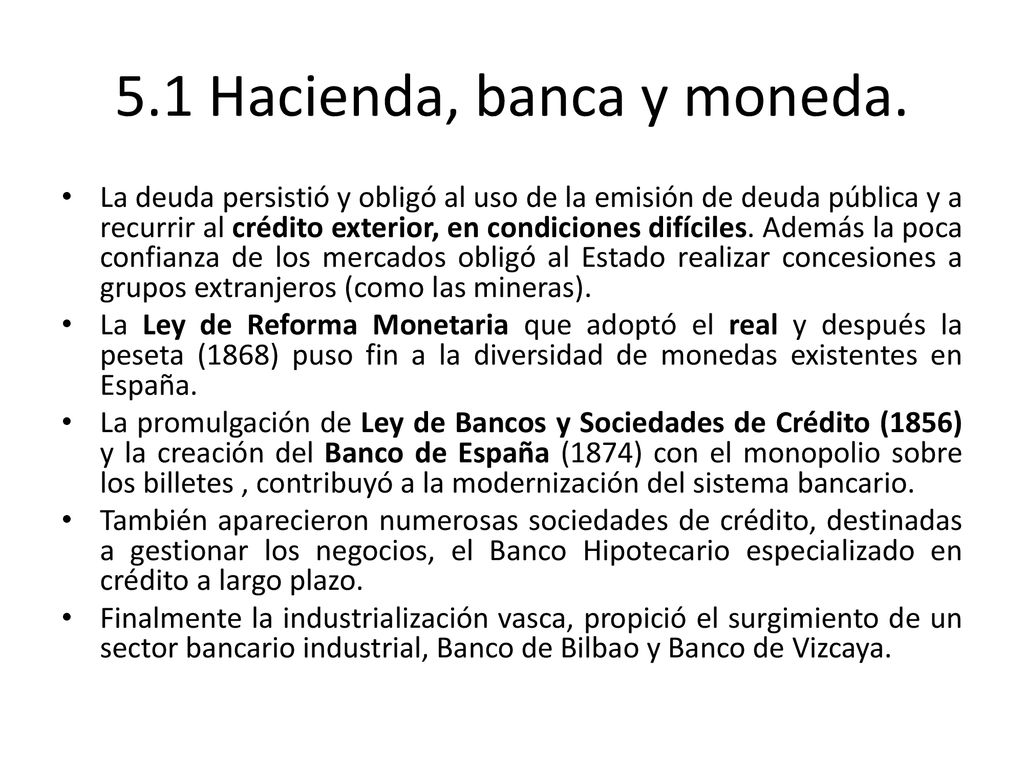 5.1 Hacienda, banca y moneda.

• La deuda persistió y obligó al uso de la emisión de deuda pública y a recurrir al crédito exterior, en condiciones difíciles. Además la poca confianza de los mercados obligó al Estado realizar concesiones a grupos extranjeros (como las mineras).

• La Ley de Reforma Monetaria que adoptó el real y después la peseta (1868) puso fin a la diversidad de monedas existentes en España.

• La promulgación de Ley de Bancos y Sociedades de Crédito (1856) y la creación del Banco de España (1874) con el monopolio sobre los billetes , contribuyó a la modernización del sistema bancario.

• También aparecieron numerosas sociedades de crédito, destinadas a gestionar los negocios, el Banco Hipotecario especializado en crédito a largo plazo.

• Finalmente la industrialización vasca, propició el surgimiento de un sector bancario industrial, Banco de Bilbao y Banco de Vizcaya.